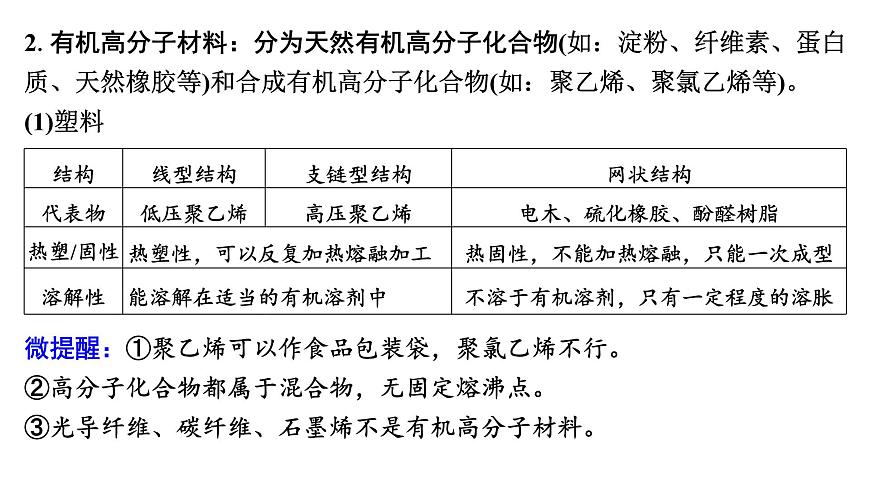 2. 有机高分子材料：分为天然有机高分子化合物(如：淀粉、纤维素、蛋白质、天然橡胶等)和合成有机高分子化合物(如：聚乙烯、聚氯乙烯等)。

(1)塑料

| 结构 | 线型结构 | 支链型结构 | 网状结构 |
|---|---|---|---|
| 代表物 | 低压聚乙烯 | 高压聚乙烯 | 电木、硫化橡胶、酚醛树脂 |
| 热塑/固性 | 热塑性，可以反复加热熔融加工 | | 热固性，不能加热熔融，只能一次成型 |
| 溶解性 | 能溶解在适当的有机溶剂中 | | 不溶于有机溶剂，只有一定程度的溶胀 |

微提醒：①聚乙烯可以作食品包装袋，聚氯乙烯不行。

②高分子化合物都属于混合物，无固定熔沸点。

③光导纤维、碳纤维、石墨烯不是有机高分子材料。